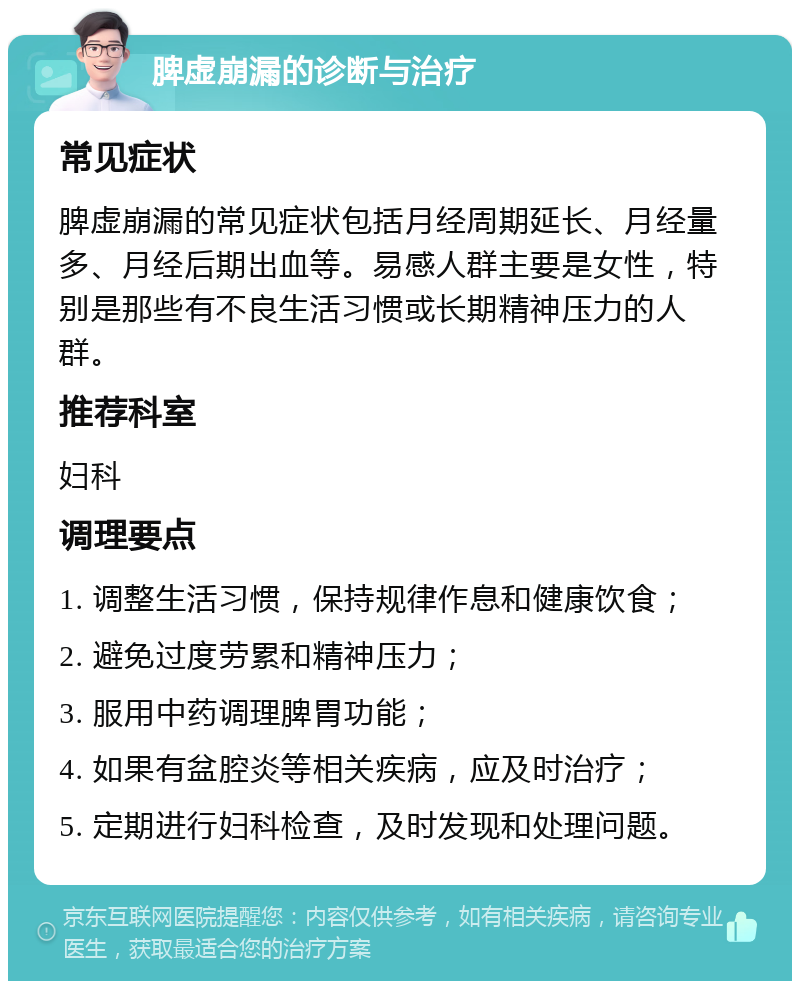 脾虚崩漏的诊断与治疗

常见症状

脾虚崩漏的常见症状包括月经周期延长、月经量多、月经后期出血等。易感人群主要是女性，特别是那些有不良生活习惯或长期精神压力的人群。

推荐科室

妇科

调理要点

1. 调整生活习惯，保持规律作息和健康饮食；

2. 避免过度劳累和精神压力；

3. 服用中药调理脾胃功能；

4. 如果有盆腔炎等相关疾病，应及时治疗；

5. 定期进行妇科检查，及时发现和处理问题。

京东互联网医院提醒您：内容仅供参考，如有相关疾病，请咨询专业医生，获取最适合您的治疗方案